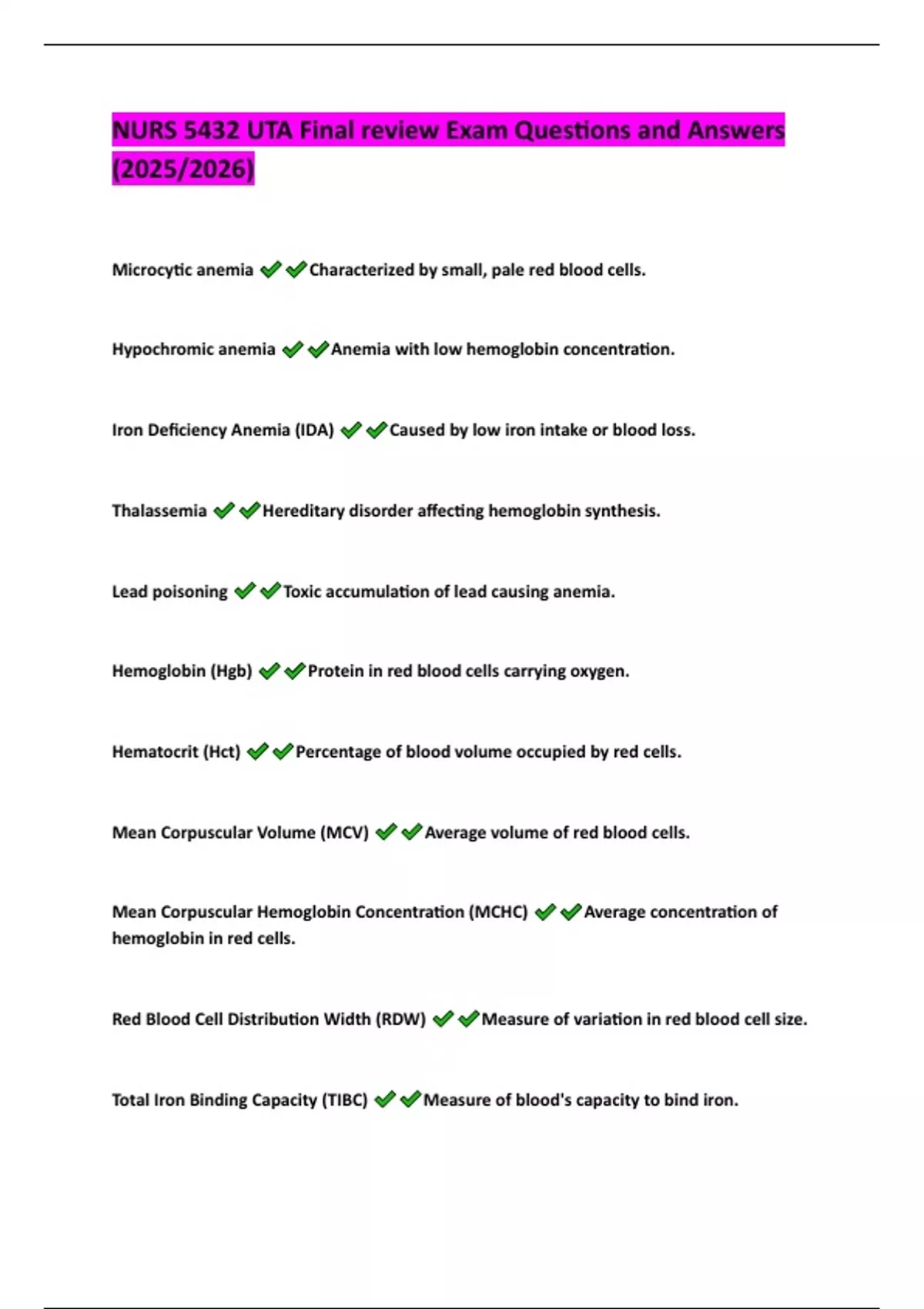 NURS 5432 UTA Final review Exam Questions and Answers (2025/2026)

Microcytic anemia ✔✔Characterized by small, pale red blood cells.

Hypochromic anemia ✔✔Anemia with low hemoglobin concentration.

Iron Deficiency Anemia (IDA) ✔✔Caused by low iron intake or blood loss.

Thalassemia ✔✔Hereditary disorder affecting hemoglobin synthesis.

Lead poisoning ✔✔Toxic accumulation of lead causing anemia.

Hemoglobin (Hgb) ✔✔Protein in red blood cells carrying oxygen.

Hematocrit (Hct) ✔✔Percentage of blood volume occupied by red cells.

Mean Corpuscular Volume (MCV) ✔✔Average volume of red blood cells.

Mean Corpuscular Hemoglobin Concentration (MCHC) ✔✔Average concentration of hemoglobin in red cells.

Red Blood Cell Distribution Width (RDW) ✔✔Measure of variation in red blood cell size.

Total Iron Binding Capacity (TIBC) ✔✔Measure of blood's capacity to bind iron.